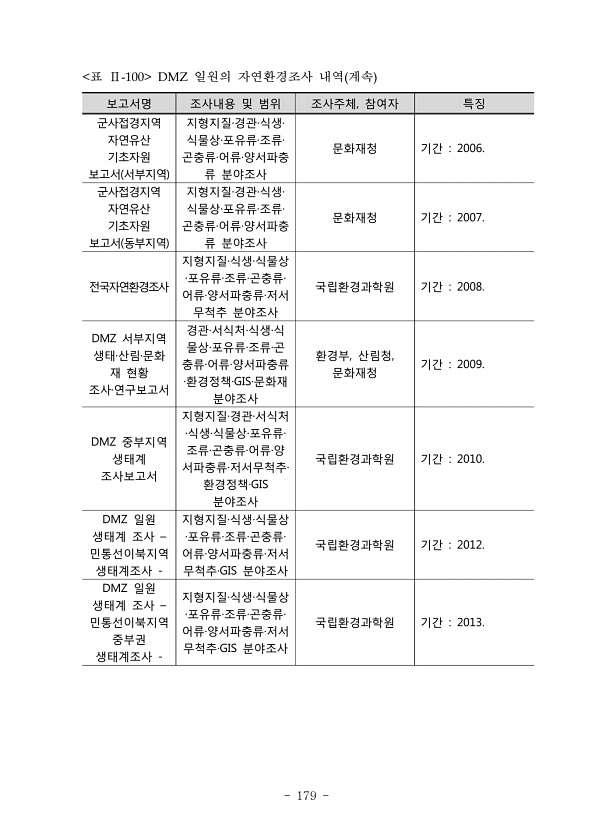 <표 Ⅱ-100> DMZ 일원의 자연환경조사 내역(계속)

| 보고서명 | 조사내용 및 범위 | 조사주체, 참여자 | 특징 |
|---|---|---|---|
| 군사접경지역 자연유산 기초자원 보고서(서부지역) | 지형지질·경관·식생·식물상·포유류·조류·곤충류·어류·양서파충류 분야조사 | 문화재청 | 기간 : 2006. |
| 군사접경지역 자연유산 기초자원 보고서(동부지역) | 지형지질·경관·식생·식물상·포유류·조류·곤충류·어류·양서파충류 분야조사 | 문화재청 | 기간 : 2007. |
| 전국자연환경조사 | 지형지질·식생·식물상·포유류·조류·곤충류·어류·양서파충류·저서무척추 분야조사 | 국립환경과학원 | 기간 : 2008. |
| DMZ 서부지역 생태·산림·문화재 현황 조사·연구보고서 | 경관·서식처·식생·식물상·포유류·조류·곤충류·어류·양서파충류·환경정책·GIS·문화재 분야조사 | 환경부, 산림청, 문화재청 | 기간 : 2009. |
| DMZ 중부지역 생태계 조사보고서 | 지형지질·경관·서식처·식생·식물상·포유류·조류·곤충류·어류·양서파충류·저서무척추·환경정책·GIS 분야조사 | 국립환경과학원 | 기간 : 2010. |
| DMZ 일원 생태계 조사 – 민통선이북지역 생태계조사 - | 지형지질·식생·식물상·포유류·조류·곤충류·어류·양서파충류·저서무척추·GIS 분야조사 | 국립환경과학원 | 기간 : 2012. |
| DMZ 일원 생태계 조사 – 민통선이북지역 중부권 생태계조사 - | 지형지질·식생·식물상·포유류·조류·곤충류·어류·양서파충류·저서무척추·GIS 분야조사 | 국립환경과학원 | 기간 : 2013. |

- 179 -